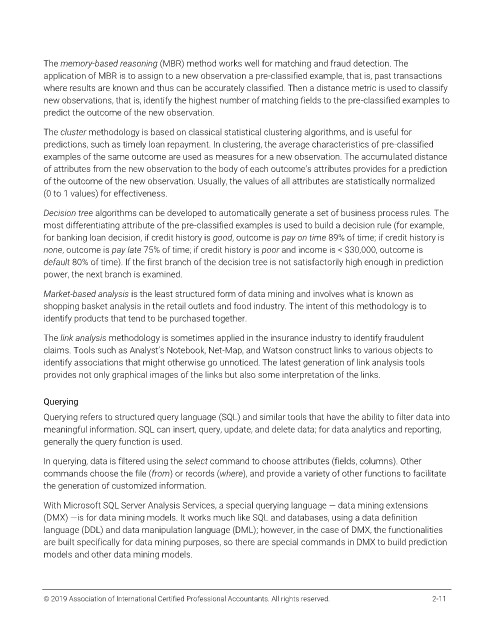 The memory-based reasoning (MBR) method works well for matching and fraud detection. The application of MBR is to assign to a new observation a pre-classified example, that is, past transactions where results are known and thus can be accurately classified. Then a distance metric is used to classify new observations, that is, identify the highest number of matching fields to the pre-classified examples to predict the outcome of the new observation.

The cluster methodology is based on classical statistical clustering algorithms, and is useful for predictions, such as timely loan repayment. In clustering, the average characteristics of pre-classified examples of the same outcome are used as measures for a new observation. The accumulated distance of attributes from the new observation to the body of each outcome's attributes provides for a prediction of the outcome of the new observation. Usually, the values of all attributes are statistically normalized (0 to 1 values) for effectiveness.

Decision tree algorithms can be developed to automatically generate a set of business process rules. The most differentiating attribute of the pre-classified examples is used to build a decision rule (for example, for banking loan decision, if credit history is good, outcome is pay on time 89% of time; if credit history is none, outcome is pay late 75% of time; if credit history is poor and income is < $30,000, outcome is default 80% of time). If the first branch of the decision tree is not satisfactorily high enough in prediction power, the next branch is examined.

Market-based analysis is the least structured form of data mining and involves what is known as shopping basket analysis in the retail outlets and food industry. The intent of this methodology is to identify products that tend to be purchased together.

The link analysis methodology is sometimes applied in the insurance industry to identify fraudulent claims. Tools such as Analyst's Notebook, Net-Map, and Watson construct links to various objects to identify associations that might otherwise go unnoticed. The latest generation of link analysis tools provides not only graphical images of the links but also some interpretation of the links.

Querying

Querying refers to structured query language (SQL) and similar tools that have the ability to filter data into meaningful information. SQL can insert, query, update, and delete data; for data analytics and reporting, generally the query function is used.

In querying, data is filtered using the select command to choose attributes (fields, columns). Other commands choose the file (from) or records (where), and provide a variety of other functions to facilitate the generation of customized information.

With Microsoft SQL Server Analysis Services, a special querying language — data mining extensions (DMX) —is for data mining models. It works much like SQL and databases, using a data definition language (DDL) and data manipulation language (DML); however, in the case of DMX, the functionalities are built specifically for data mining purposes, so there are special commands in DMX to build prediction models and other data mining models.

© 2019 Association of International Certified Professional Accountants. All rights reserved. 2-11